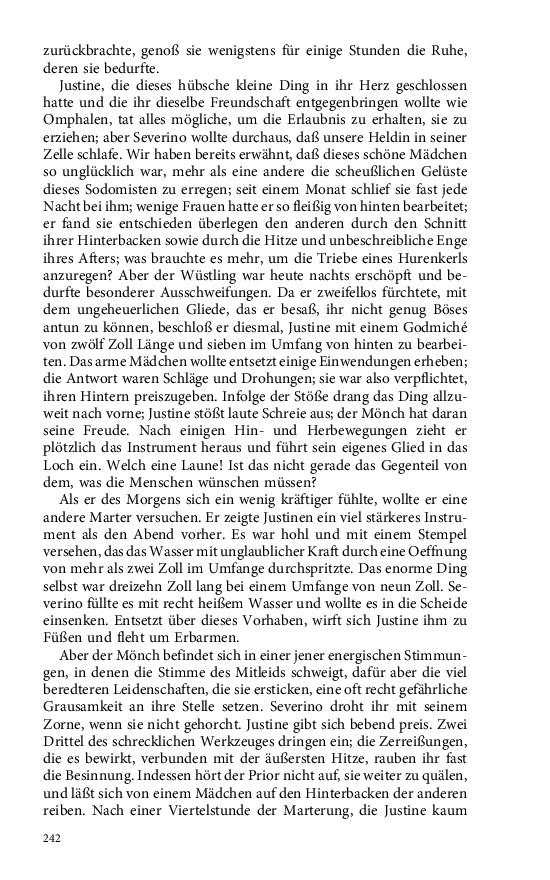 zurückbrachte, genoß sie wenigstens für einige Stunden die Ruhe, deren sie bedurfte.

Justine, die dieses hübsche kleine Ding in ihr Herz geschlossen hatte und die ihr dieselbe Freundschaft entgegenbringen wollte wie Omphalen, tat alles mögliche, um die Erlaubnis zu erhalten, sie zu erziehen; aber Severino wollte durchaus, daß unsere Heldin in seiner Zelle schlafe. Wir haben bereits erwähnt, daß dieses schöne Mädchen so unglücklich war, mehr als eine andere die scheußlichen Gelüste dieses Sodomisten zu erregen; seit einem Monat schlief sie fast jede Nacht bei ihm; wenige Frauen hatte er so fleißig von hinten bearbeitet; er fand sie entschieden überlegen den anderen durch den Schnitt ihrer Hinterbacken sowie durch die Hitze und unbeschreibliche Enge ihres Afters; was brauchte es mehr, um die Triebe eines Hurenkerls anzuregen? Aber der Wüstling war heute nachts erschöpft und bedurfte besonderer Ausschweifungen. Da er zweifellos fürchtete, mit dem ungeheuerlichen Gliede, das er besaß, ihr nicht genug Böses antun zu können, beschloß er diesmal, Justine mit einem Godmiché von zwölf Zoll Länge und sieben im Umfang von hinten zu bearbeiten. Das arme Mädchen wollte entsetzt einige Einwendungen erheben; die Antwort waren Schläge und Drohungen; sie war also verpflichtet, ihren Hintern preiszugeben. Infolge der Stöße drang das Ding allzuweit nach vorne; Justine stößt laute Schreie aus; der Mönch hat daran seine Freude. Nach einigen Hin- und Herbewegungen zieht er plötzlich das Instrument heraus und führt sein eigenes Glied in das Loch ein. Welch eine Laune! Ist das nicht gerade das Gegenteil von dem, was die Menschen wünschen müssen?

Als er des Morgens sich ein wenig kräftiger fühlte, wollte er eine andere Marter versuchen. Er zeigte Justinen ein viel stärkeres Instrument als den Abend vorher. Es war hohl und mit einem Stempel versehen, das das Wasser mit unglaublicher Kraft durch eine Oeffnung von mehr als zwei Zoll im Umfange durchspritzte. Das enorme Ding selbst war dreizehn Zoll lang bei einem Umfange von neun Zoll. Severino füllte es mit recht heißem Wasser und wollte es in die Scheide einsenken. Entsetzt über dieses Vorhaben, wirft sich Justine ihm zu Füßen und fleht um Erbarmen.

Aber der Mönch befindet sich in einer jener energischen Stimmungen, in denen die Stimme des Mitleids schweigt, dafür aber die viel beredteren Leidenschaften, die sie ersticken, eine oft recht gefährliche Grausamkeit an ihre Stelle setzen. Severino droht ihr mit seinem Zorne, wenn sie nicht gehorcht. Justine gibt sich bebend preis. Zwei Drittel des schrecklichen Werkzeuges dringen ein; die Zerreißungen, die es bewirkt, verbunden mit der äußersten Hitze, rauben ihr fast die Besinnung. Indessen hört der Prior nicht auf, sie weiter zu quälen, und läßt sich von einem Mädchen auf den Hinterbacken der anderen reiben. Nach einer Viertelstunde der Marterung, die Justine kaum

242